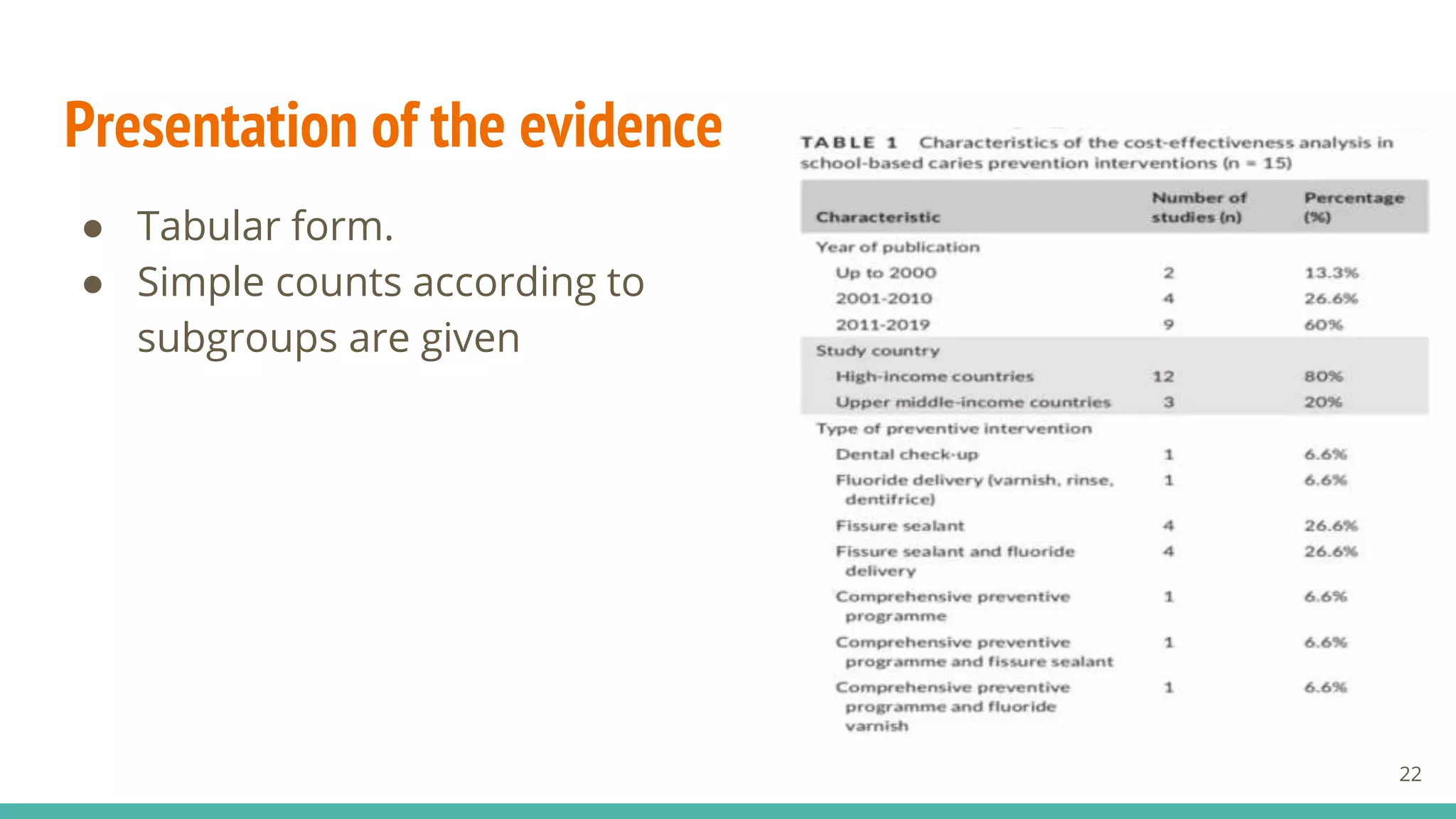 Presentation of the evidence

● Tabular form.
● Simple counts according to subgroups are given

TABLE 1 Characteristics of the cost-effectiveness analysis in school-based caries prevention interventions (n = 15)

| Characteristic | Number of studies (n) | Percentage (%) |
|---|---|---|
| Year of publication | | |
| Up to 2000 | 2 | 13.3% |
| 2001-2010 | 4 | 26.6% |
| 2011-2019 | 9 | 60% |
| Study country | | |
| High-income countries | 12 | 80% |
| Upper middle-income countries | 3 | 20% |
| Type of preventive intervention | | |
| Dental check-up | 1 | 6.6% |
| Fluoride delivery (varnish, rinse, dentifrice) | 1 | 6.6% |
| Fissure sealant | 4 | 26.6% |
| Fissure sealant and fluoride delivery | 4 | 26.6% |
| Comprehensive preventive programme | 1 | 6.6% |
| Comprehensive preventive programme and fissure sealant | 1 | 6.6% |
| Comprehensive preventive programme and fluoride varnish | 1 | 6.6% |

22